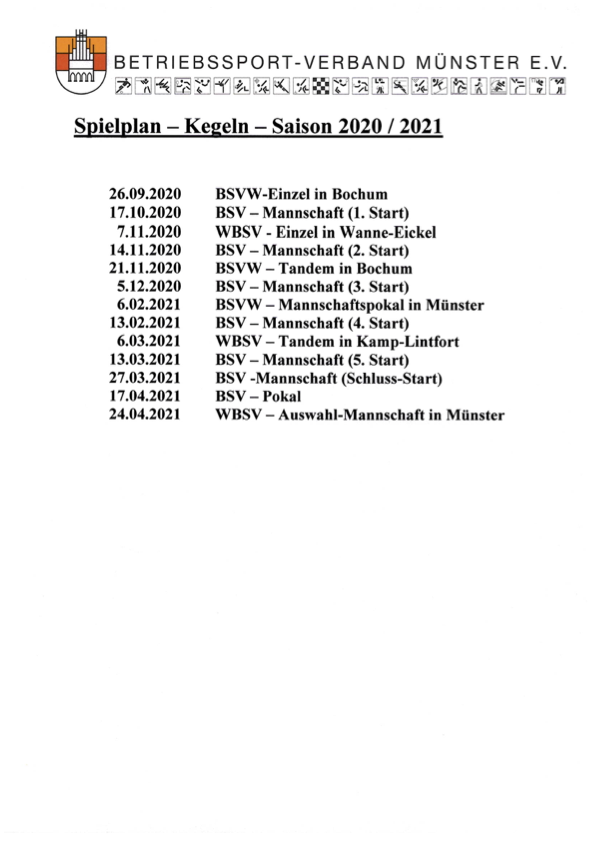 BETRIEBSSPORT-VERBAND MÜNSTER E.V.

Spielplan – Kegeln – Saison 2020 / 2021

26.09.2020 BSVW-Einzel in Bochum
17.10.2020 BSV – Mannschaft (1. Start)
7.11.2020 WBSV - Einzel in Wanne-Eickel
14.11.2020 BSV – Mannschaft (2. Start)
21.11.2020 BSVW – Tandem in Bochum
5.12.2020 BSV – Mannschaft (3. Start)
6.02.2021 BSVW – Mannschaftspokal in Münster
13.02.2021 BSV – Mannschaft (4. Start)
6.03.2021 WBSV – Tandem in Kamp-Lintfort
13.03.2021 BSV – Mannschaft (5. Start)
27.03.2021 BSV -Mannschaft (Schluss-Start)
17.04.2021 BSV – Pokal
24.04.2021 WBSV – Auswahl-Mannschaft in Münster